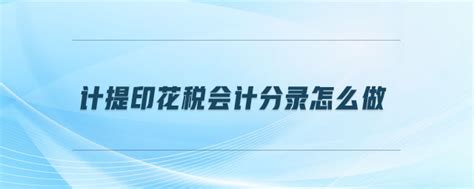 计提印花税会计分录怎么做